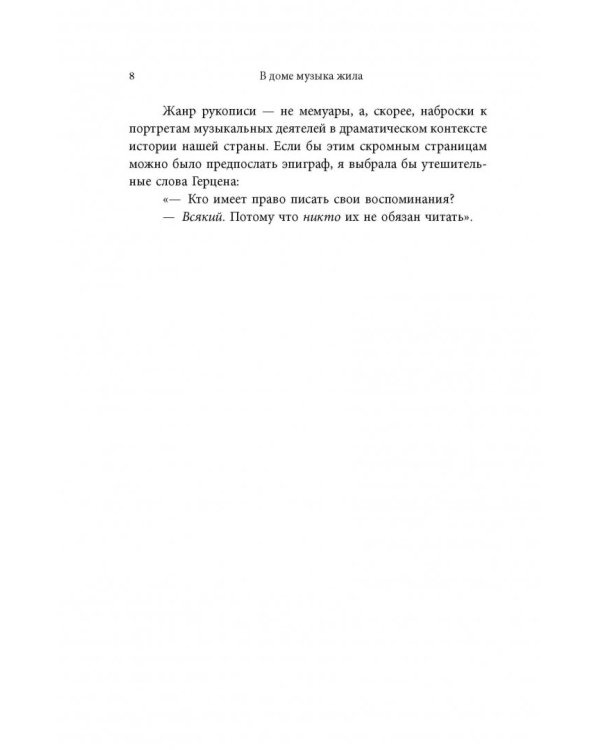 8 В доме музыка жила

Жанр рукописи — не мемуары, а, скорее, наброски к портретам музыкальных деятелей в драматическом контексте истории нашей страны. Если бы этим скромным страницам можно было предпослать эпиграф, я выбрала бы утешительные слова Герцена:

«— Кто имеет право писать свои воспоминания?

— Всякий. Потому что никто их не обязан читать».